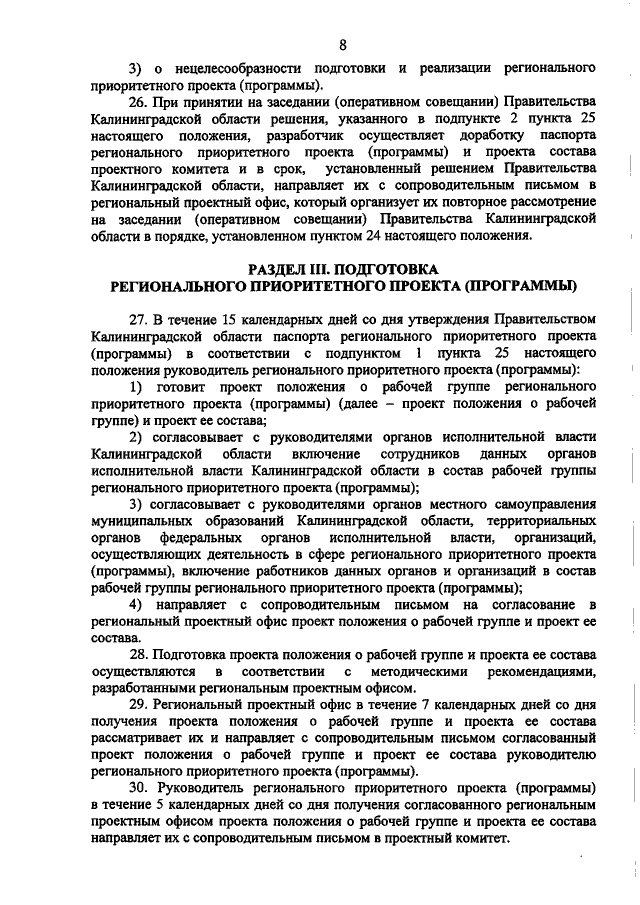 8

3) о нецелесообразности подготовки и реализации регионального приоритетного проекта (программы).

26. При принятии на заседании (оперативном совещании) Правительства Калининградской области решения, указанного в подпункте 2 пункта 25 настоящего положения, разработчик осуществляет доработку паспорта регионального приоритетного проекта (программы) и проекта состава проектного комитета и в срок, установленный решением Правительства Калининградской области, направляет их с сопроводительным письмом в региональный проектный офис, который организует их повторное рассмотрение на заседании (оперативном совещании) Правительства Калининградской области в порядке, установленном пунктом 24 настоящего положения.

РАЗДЕЛ III. ПОДГОТОВКА РЕГИОНАЛЬНОГО ПРИОРИТЕТНОГО ПРОЕКТА (ПРОГРАММЫ)

27. В течение 15 календарных дней со дня утверждения Правительством Калининградской области паспорта регионального приоритетного проекта (программы) в соответствии с подпунктом 1 пункта 25 настоящего положения руководитель регионального приоритетного проекта (программы):

1) готовит проект положения о рабочей группе регионального приоритетного проекта (программы) (далее – проект положения о рабочей группе) и проект ее состава;

2) согласовывает с руководителями органов исполнительной власти Калининградской области включение сотрудников данных органов исполнительной власти Калининградской области в состав рабочей группы регионального приоритетного проекта (программы);

3) согласовывает с руководителями органов местного самоуправления муниципальных образований Калининградской области, территориальных органов федеральных органов исполнительной власти, организаций, осуществляющих деятельность в сфере регионального приоритетного проекта (программы), включение работников данных органов и организаций в состав рабочей группы регионального приоритетного проекта (программы);

4) направляет с сопроводительным письмом на согласование в региональный проектный офис проект положения о рабочей группе и проект ее состава.

28. Подготовка проекта положения о рабочей группе и проекта ее состава осуществляются в соответствии с методическими рекомендациями, разработанными региональным проектным офисом.

29. Региональный проектный офис в течение 7 календарных дней со дня получения проекта положения о рабочей группе и проекта ее состава рассматривает их и направляет с сопроводительным письмом согласованный проект положения о рабочей группе и проект ее состава руководителю регионального приоритетного проекта (программы).

30. Руководитель регионального приоритетного проекта (программы) в течение 5 календарных дней со дня получения согласованного региональным проектным офисом проекта положения о рабочей группе и проекта ее состава направляет их с сопроводительным письмом в проектный комитет.